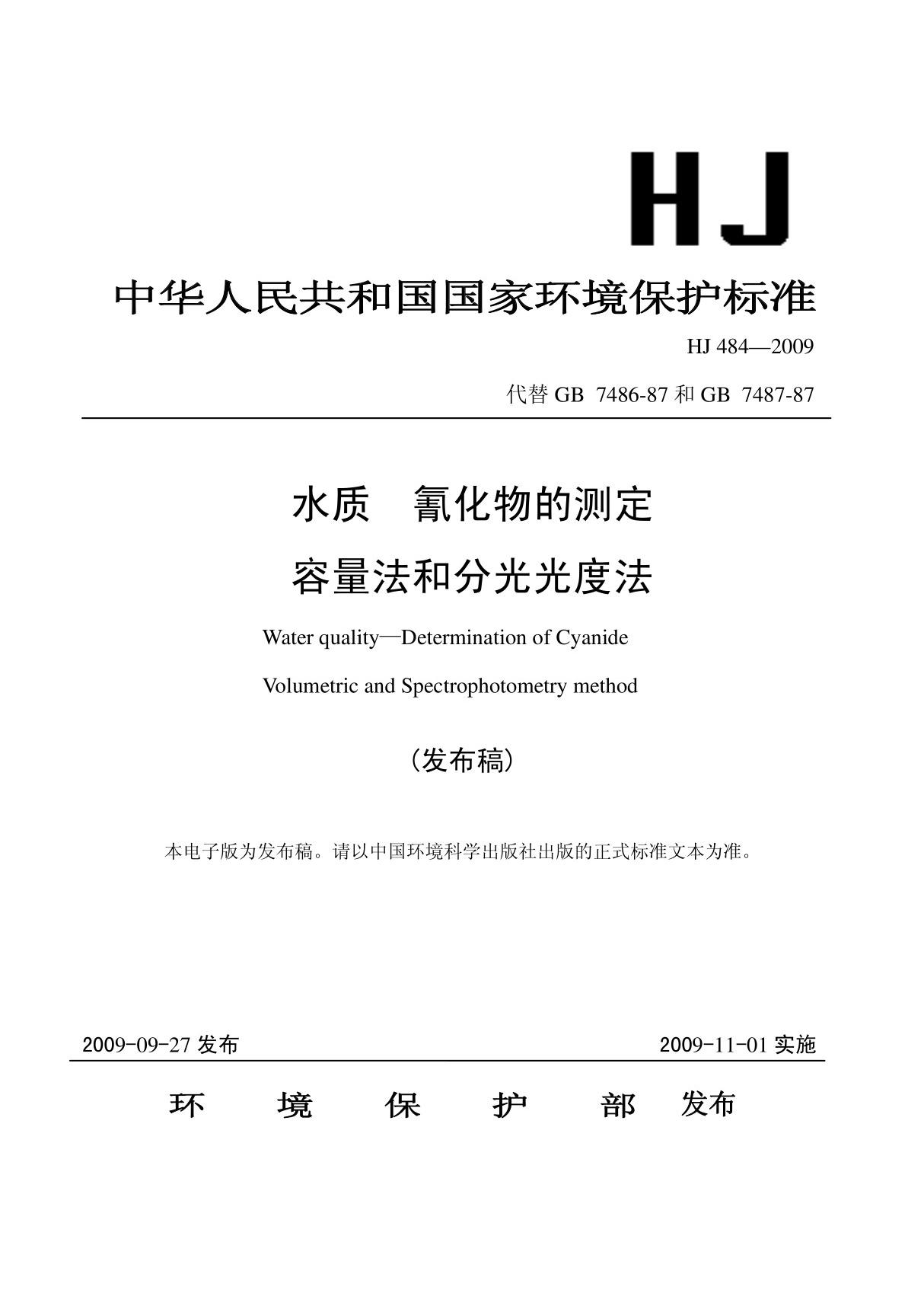 HJ

中华人民共和国国家环境保护标准

HJ 484—2009

代替 GB 7486-87 和 GB 7487-87

水质　氰化物的测定

容量法和分光光度法

Water quality—Determination of Cyanide

Volumetric and Spectrophotometry method

（发布稿）

本电子版为发布稿。请以中国环境科学出版社出版的正式标准文本为准。

2009-09-27 发布　　2009-11-01 实施

环　境　保　护　部　发布